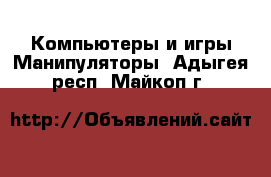 Компьютеры и игры Манипуляторы  Адыгея респ  Майкоп г

http://Объявлений.сайт